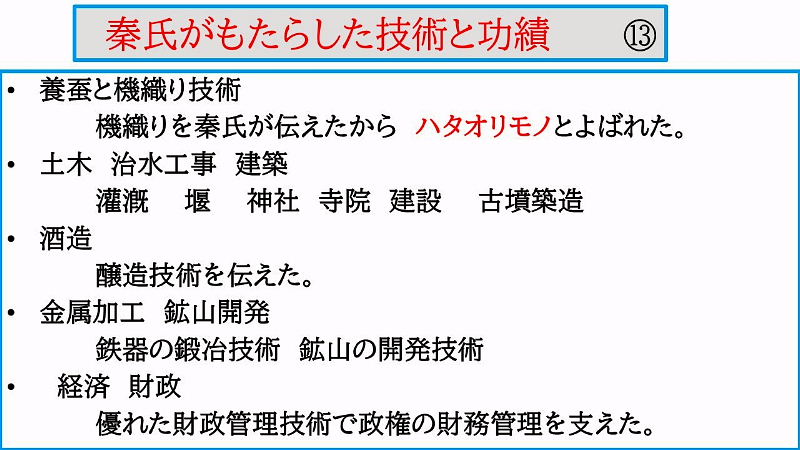 秦氏がもたらした技術と功績 ⑬

• 養蚕と機織り技術

機織りを秦氏が伝えたから ハタオリモノとよばれた。

• 土木 治水工事 建築

灌漑 堰 神社 寺院 建設 古墳築造

• 酒造

醸造技術を伝えた。

• 金属加工 鉱山開発

鉄器の鍛冶技術 鉱山の開発技術

• 経済 財政

優れた財政管理技術で政権の財務管理を支えた。